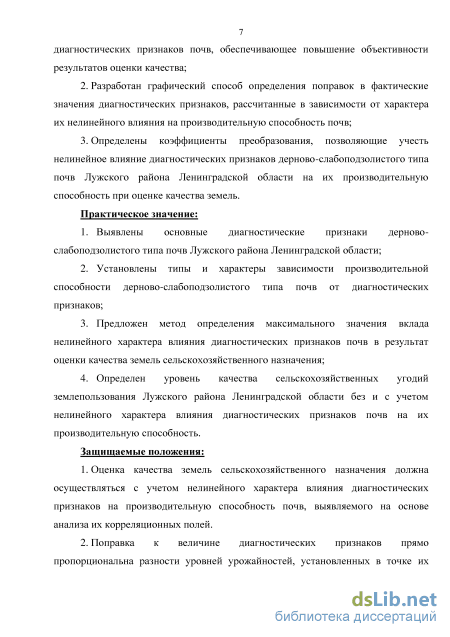 7

диагностических признаков почв, обеспечивающее повышение объективности результатов оценки качества;

2. Разработан графический способ определения поправок в фактические значения диагностических признаков, рассчитанные в зависимости от характера их нелинейного влияния на производительную способность почв;

3. Определены коэффициенты преобразования, позволяющие учесть нелинейное влияние диагностических признаков дерново-слабоподзолистого типа почв Лужского района Ленинградской области на их производительную способность при оценке качества земель.

Практическое значение:

1. Выявлены основные диагностические признаки дерново-слабоподзолистого типа почв Лужского района Ленинградской области;

2. Установлены типы и характеры зависимости производительной способности дерново-слабоподзолистого типа почв от диагностических признаков;

3. Предложен метод определения максимального значения вклада нелинейного характера влияния диагностических признаков почв в результат оценки качества земель сельскохозяйственного назначения;

4. Определен уровень качества сельскохозяйственных угодий землепользования Лужского района Ленинградской области без и с учетом нелинейного характера влияния диагностических признаков почв на их производительную способность.

Защищаемые положения:

1. Оценка качества земель сельскохозяйственного назначения должна осуществляться с учетом нелинейного характера влияния диагностических признаков на производительную способность почв, выявляемого на основе анализа их корреляционных полей.

2. Поправка к величине диагностических признаков прямо пропорциональна разности уровней урожайностей, установленных в точке их

dsLib.net
библиотека диссертаций